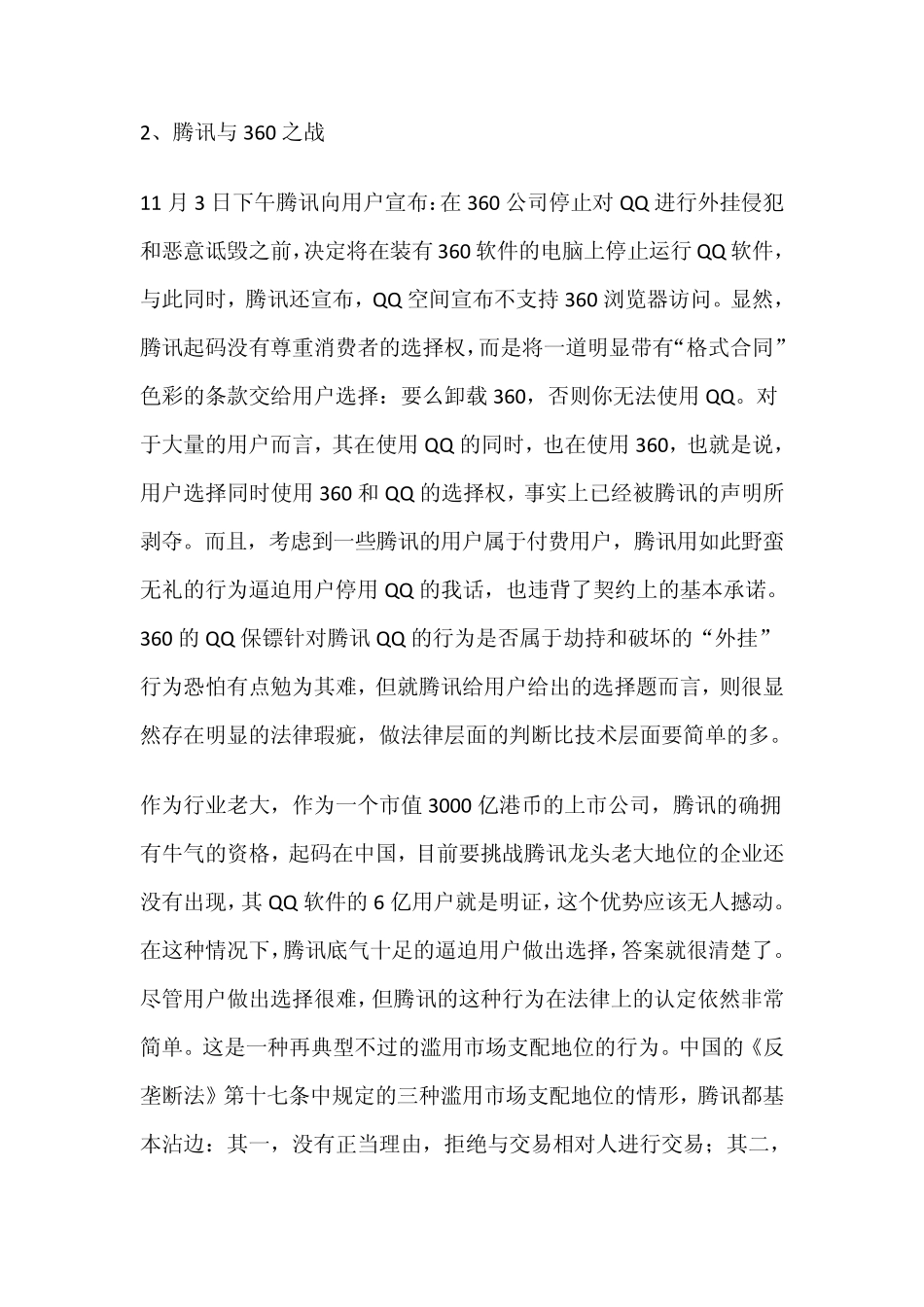 2、腾讯与 360 之战

11 月 3 日下午腾讯向用户宣布：在 360 公司停止对 QQ 进行外挂侵犯和恶意诋毁之前，决定将在装有 360 软件的电脑上停止运行 QQ 软件，与此同时，腾讯还宣布，QQ 空间宣布不支持 360 浏览器访问。显然，腾讯起码没有尊重消费者的选择权，而是将一道明显带有“格式合同”色彩的条款交给用户选择：要么卸载 360，否则你无法使用 QQ。对于大量的用户而言，其在使用 QQ 的同时，也在使用 360，也就是说，用户选择同时使用 360 和 QQ 的选择权，事实上已经被腾讯的声明所剥夺。而且，考虑到一些腾讯的用户属于付费用户，腾讯用如此野蛮无礼的行为逼迫用户停用 QQ 的我话，也违背了契约上的基本承诺。360 的 QQ 保镖针对腾讯 QQ 的行为是否属于劫持和破坏的“外挂”行为恐怕有点勉为其难，但就腾讯给用户给出的选择题而言，则很显然存在明显的法律瑕疵，做法律层面的判断比技术层面要简单的多。

作为行业老大，作为一个市值 3000 亿港币的上市公司，腾讯的确拥有牛气的资格，起码在中国，目前要挑战腾讯龙头老大地位的企业还没有出现，其 QQ 软件的 6 亿用户就是明证，这个优势应该无人撼动。在这种情况下，腾讯底气十足的逼迫用户做出选择，答案就很清楚了。尽管用户做出选择很难，但腾讯的这种行为在法律上的认定依然非常简单。这是一种再典型不过的滥用市场支配地位的行为。中国的《反垄断法》第十七条中规定的三种滥用市场支配地位的情形，腾讯都基本沾边：其一，没有正当理由，拒绝与交易相对人进行交易；其二，